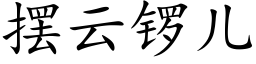 摆云锣儿